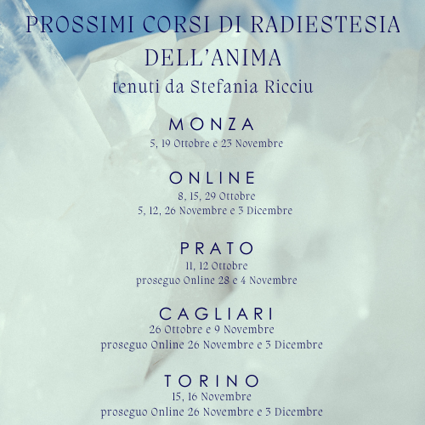 PROSSIMI CORSI DI RADIESTESIA DELL'ANIMA
tenuti da Stefania Ricciu

MONZA
5, 19 Ottobre e 23 Novembre

ONLINE
8, 15, 29 Ottobre
5, 12, 26 Novembre e 3 Dicembre

PRATO
11, 12 Ottobre
proseguo Online 28 e 4 Novembre

CAGLIARI
26 Ottobre e 9 Novembre
proseguo Online 26 Novembre e 3 Dicembre

TORINO
15, 16 Novembre
proseguo Online 26 Novembre e 3 Dicembre